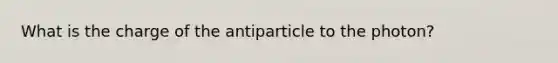 What is the charge of the antiparticle to the photon?